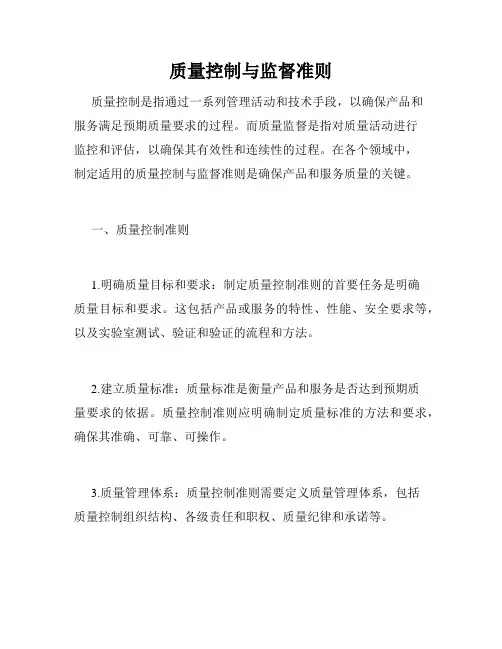 质量控制与监督准则

质量控制是指通过一系列管理活动和技术手段，以确保产品和服务满足预期质量要求的过程。而质量监督是指对质量活动进行监控和评估，以确保其有效性和连续性的过程。在各个领域中，制定适用的质量控制与监督准则是确保产品和服务质量的关键。

一、质量控制准则

1.明确质量目标和要求：制定质量控制准则的首要任务是明确质量目标和要求。这包括产品或服务的特性、性能、安全要求等，以及实验室测试、验证和验证的流程和方法。

2.建立质量标准：质量标准是衡量产品和服务是否达到预期质量要求的依据。质量控制准则应明确制定质量标准的方法和要求，确保其准确、可靠、可操作。

3.质量管理体系：质量控制准则需要定义质量管理体系，包括质量控制组织结构、各级责任和职权、质量纪律和承诺等。